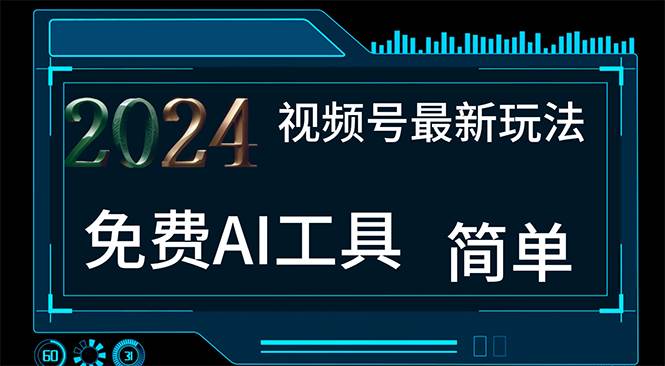 2024 视频号最新玩法

免费AI工具 简单

60 31